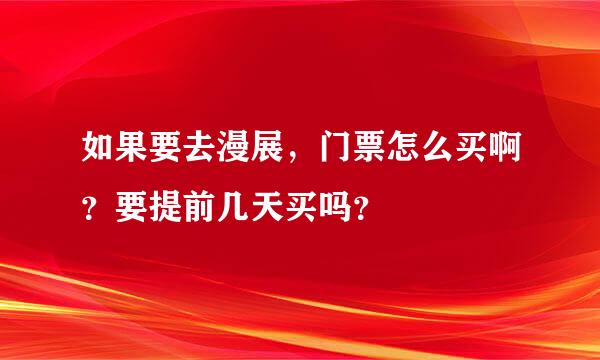 如果要去漫展，门票怎么买啊？要提前几天买吗？